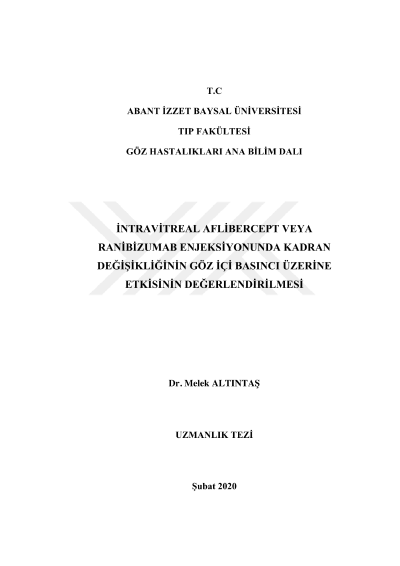 T.C
ABANT İZZET BAYSAL ÜNİVERSİTESİ
TIP FAKÜLTESİ
GÖZ HASTALIKLARI ANA BİLİM DALI

İNTRAVİTREAL AFLİBERCEPT VEYA RANİBİZUMAB ENJEKSİYONUNDA KADRAN DEĞİŞİKLİĞİNİN GÖZ İÇİ BASINCI ÜZERİNE ETKİSİNİN DEĞERLENDİRİLMESİ

Dr. Melek ALTINTAŞ

UZMANLIK TEZİ

Şubat 2020